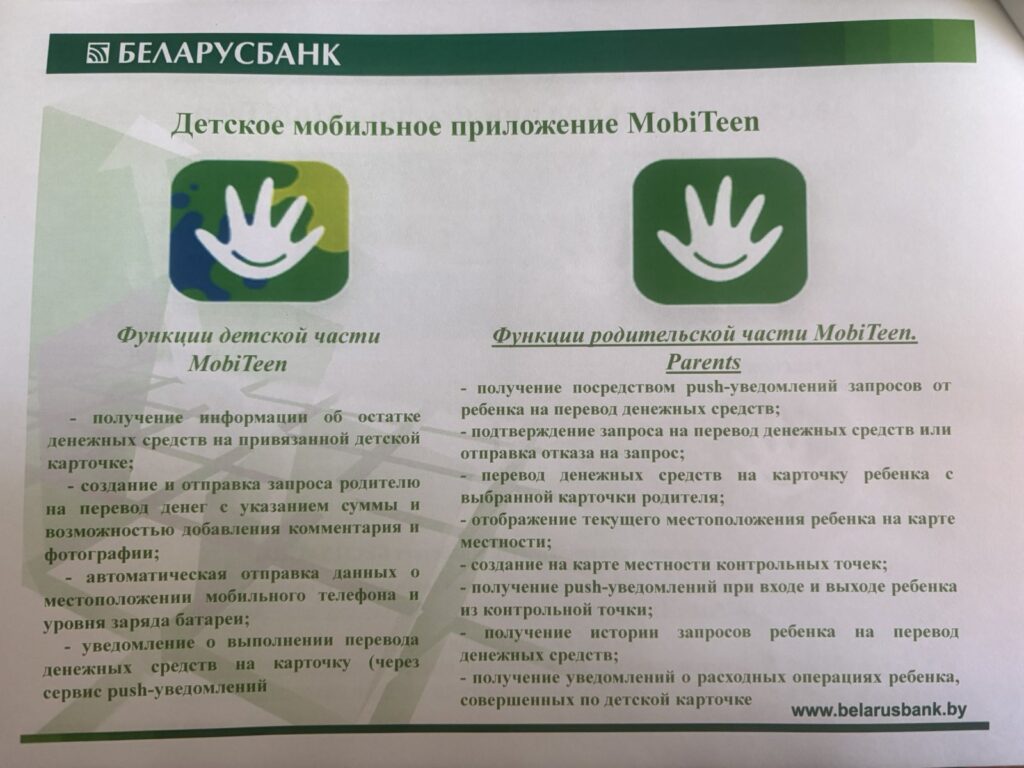 БЕЛАРУСБАНК

Детское мобильное приложение MobiTeen

Функции детской части MobiTeen

- получение информации об остатке денежных средств на привязанной детской карточке;

- создание и отправка запроса родителю на перевод денег с указанием суммы и возможностью добавления комментария и фотографии;

- автоматическая отправка данных о местоположении мобильного телефона и уровня заряда батареи;

- уведомление о выполнении перевода денежных средств на карточку (через сервис push-уведомлений

Функции родительской части MobiTeen. Parents

- получение посредством push-уведомлений запросов от ребенка на перевод денежных средств;
- подтверждение запроса на перевод денежных средств или отправка отказа на запрос;
- перевод денежных средств на карточку ребенка с выбранной карточки родителя;
- отображение текущего местоположения ребенка на карте местности;
- создание на карте местности контрольных точек;
- получение push-уведомлений при входе и выходе ребенка из контрольной точки;
- получение истории запросов ребенка на перевод денежных средств;
- получение уведомлений о расходных операциях ребенка, совершенных по детской карточке

www.belarusbank.by